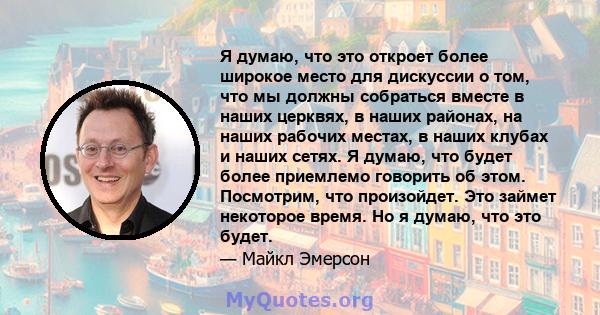 Я думаю, что это откроет более широкое место для дискуссии о том, что мы должны собраться вместе в наших церквях, в наших районах, на наших рабочих местах, в наших клубах и наших сетях. Я думаю, что будет более приемлемо говорить об этом. Посмотрим, что произойдет. Это займет некоторое время. Но я думаю, что это будет.

— Майкл Эмерсон

MyQuotes.org